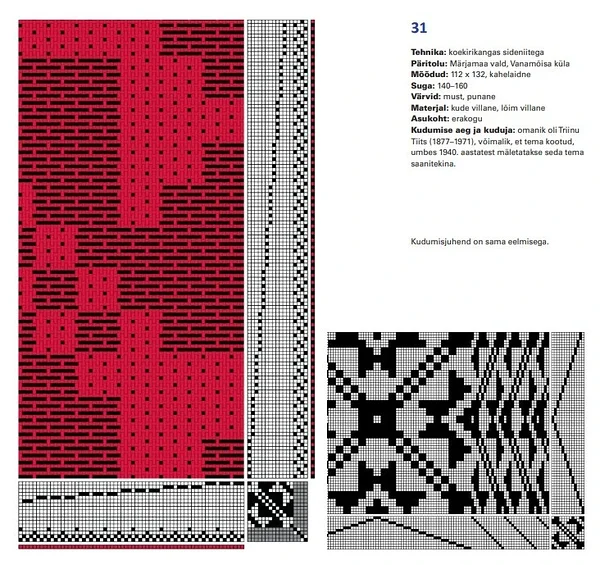 31

Tehnika: koekirikangas sideniitega
Päritolu: Märjamaa vald, Vanamõisa küla
Mõõdud: 112 x 132, kahelaidne
Suga: 140–160
Värvid: must, punane
Materjal: kude villane, lõim villane
Asukoht: erakogu
Kudumise aeg ja kuduja: omanik oli Triinu Tiits (1877–1971), võimalik, et tema kootud, umbes 1940. aastatest mäletatakse seda tema saanitekina.

Kudumisjuhend on sama eelmisega.